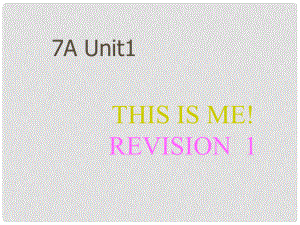 7A Unit1

THIS IS ME!
REVISION 1